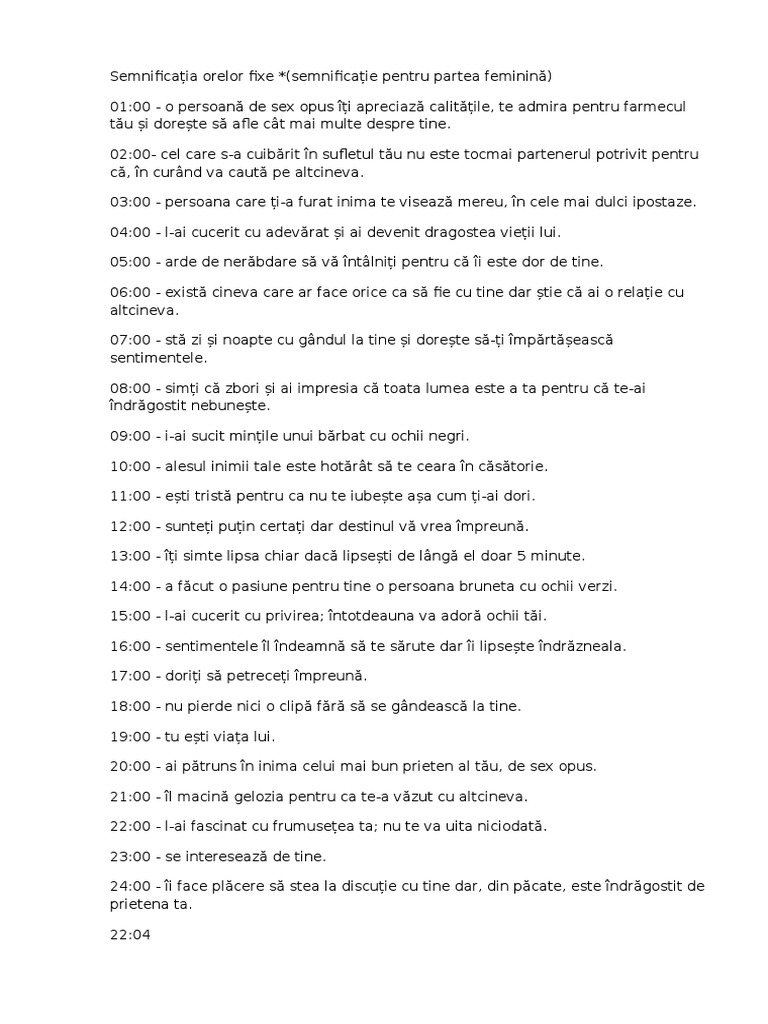 Semnificația orelor fixe *(semnificație pentru partea feminină)

01:00 - o persoană de sex opus îți apreciază calitățile, te admira pentru farmecul tău și dorește să afle cât mai multe despre tine.

02:00- cel care s-a cuibărit în sufletul tău nu este tocmai partenerul potrivit pentru că, în curând va caută pe altcineva.

03:00 - persoana care ți-a furat inima te visează mereu, în cele mai dulci ipostaze.

04:00 - l-ai cucerit cu adevărat și ai devenit dragostea vieții lui.

05:00 - arde de nerăbdare să vă întâlniți pentru că îi este dor de tine.

06:00 - există cineva care ar face orice ca să fie cu tine dar știe că ai o relație cu altcineva.

07:00 - stă zi și noapte cu gândul la tine și dorește să-ți împărtășească sentimentele.

08:00 - simți că zbori și ai impresia că toata lumea este a ta pentru că te-ai îndrăgostit nebunește.

09:00 - i-ai sucit mințile unui bărbat cu ochii negri.

10:00 - alesul inimii tale este hotărât să te ceara în căsătorie.

11:00 - ești tristă pentru ca nu te iubește așa cum ți-ai dori.

12:00 - sunteți puțin certați dar destinul vă vrea împreună.

13:00 - îți simte lipsa chiar dacă lipsești de lângă el doar 5 minute.

14:00 - a făcut o pasiune pentru tine o persoana bruneta cu ochii verzi.

15:00 - l-ai cucerit cu privirea; întotdeauna va adoră ochii tăi.

16:00 - sentimentele îl îndeamnă să te sărute dar îi lipsește îndrăzneala.

17:00 - doriți să petreceți împreună.

18:00 - nu pierde nici o clipă fără să se gândească la tine.

19:00 - tu ești viața lui.

20:00 - ai pătruns în inima celui mai bun prieten al tău, de sex opus.

21:00 - îl macină gelozia pentru ca te-a văzut cu altcineva.

22:00 - l-ai fascinat cu frumusețea ta; nu te va uita niciodată.

23:00 - se interesează de tine.

24:00 - îi face plăcere să stea la discuție cu tine dar, din păcate, este îndrăgostit de prietena ta.

22:04